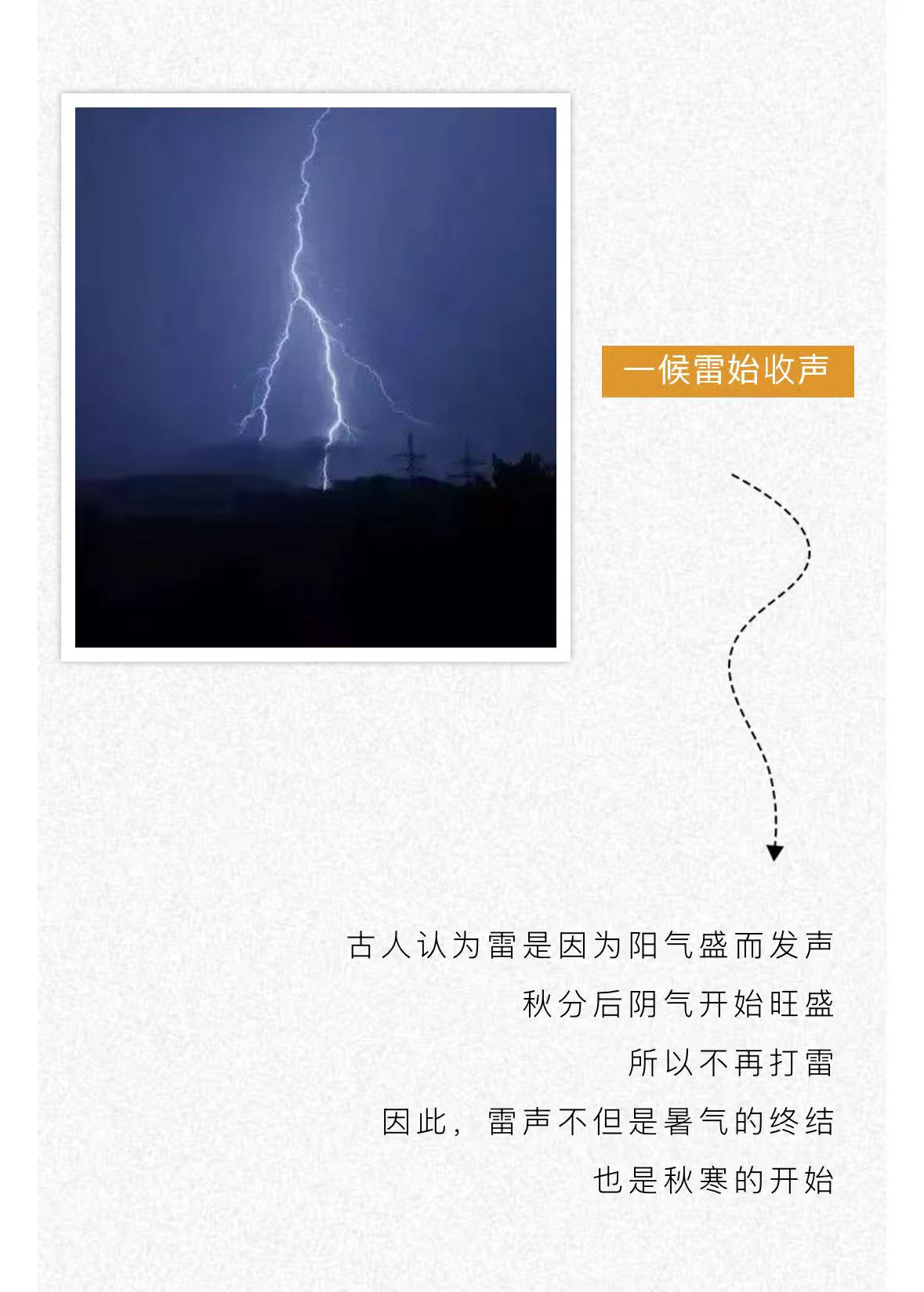 一候雷始收声

古人认为雷是因为阳气盛而发声

秋分后阴气开始旺盛

所以不再打雷

因此，雷声不但是暑气的终结

也是秋寒的开始